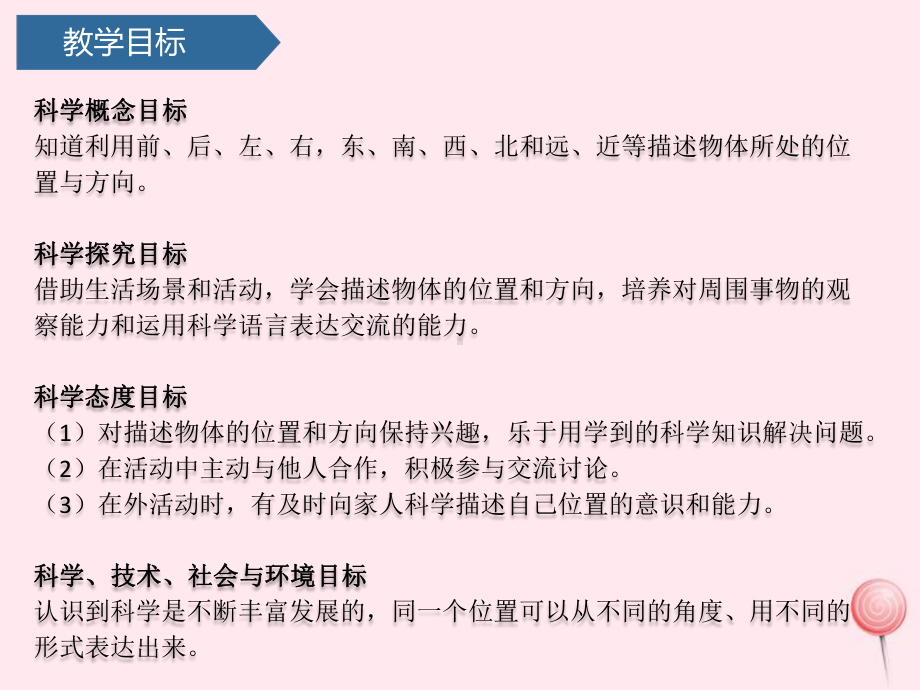 教学目标

科学概念目标
知道利用前、后、左、右，东、南、西、北和远、近等描述物体所处的位置与方向。

科学探究目标
借助生活场景和活动，学会描述物体的位置和方向，培养对周围事物的观察能力和运用科学语言表达交流的能力。

科学态度目标
（1）对描述物体的位置和方向保持兴趣，乐于用学到的科学知识解决问题。
（2）在活动中主动与他人合作，积极参与交流讨论。
（3）在外活动时，有及时向家人科学描述自己位置的意识和能力。

科学、技术、社会与环境目标
认识到科学是不断丰富发展的，同一个位置可以从不同的角度、用不同的形式表达出来。